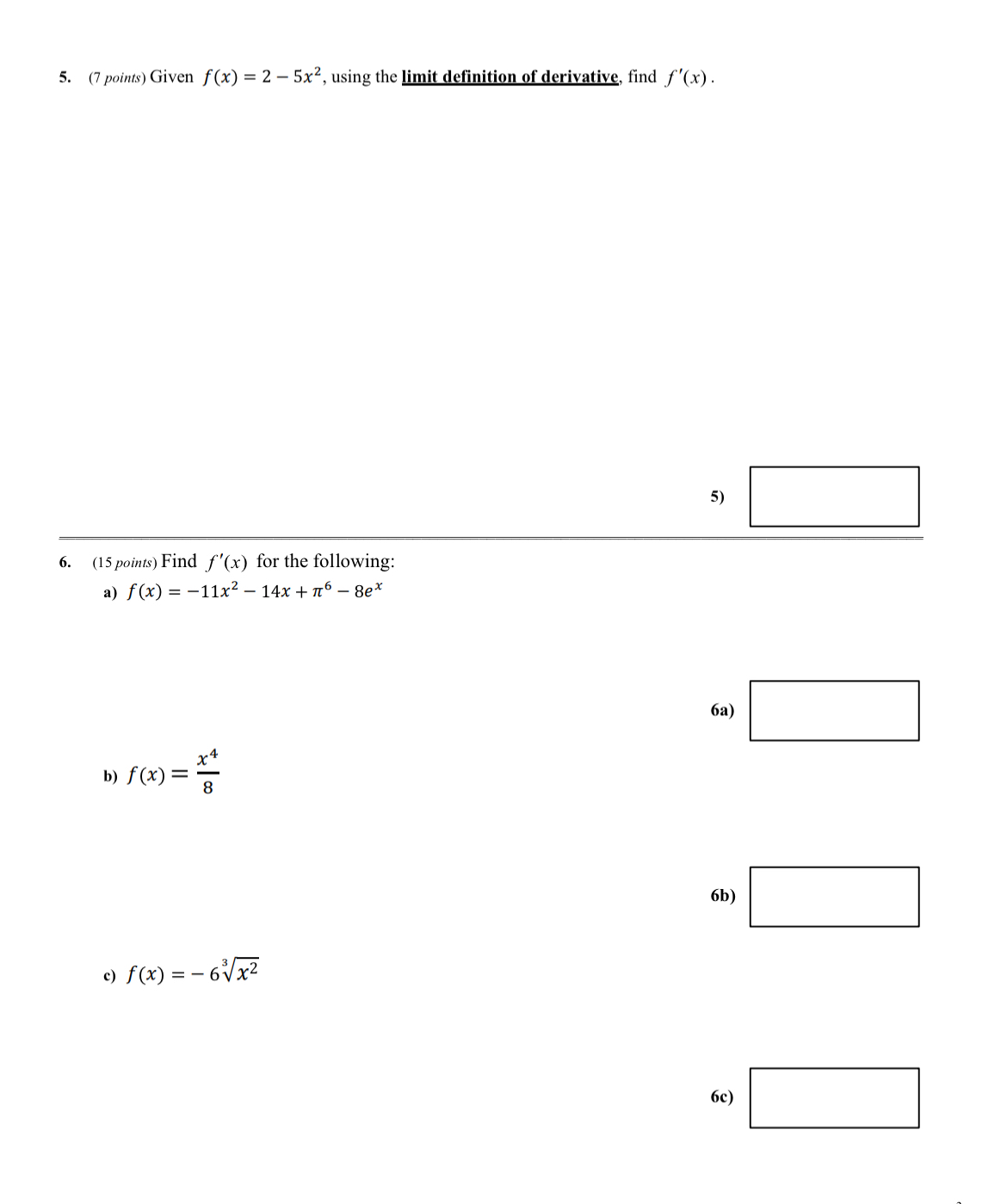 5. (7 points) Given $f(x) = 2 - 5x^2$, using the limit definition of derivative, find $f'(x)$.

5)

6. (15 points) Find $f'(x)$ for the following:

a) $f(x) = -11x^2 - 14x + \pi^6 - 8e^x$

6a)

b) $f(x) = \frac{x^4}{8}$

6b)

c) $f(x) = -6\sqrt[3]{x^2}$

6c)